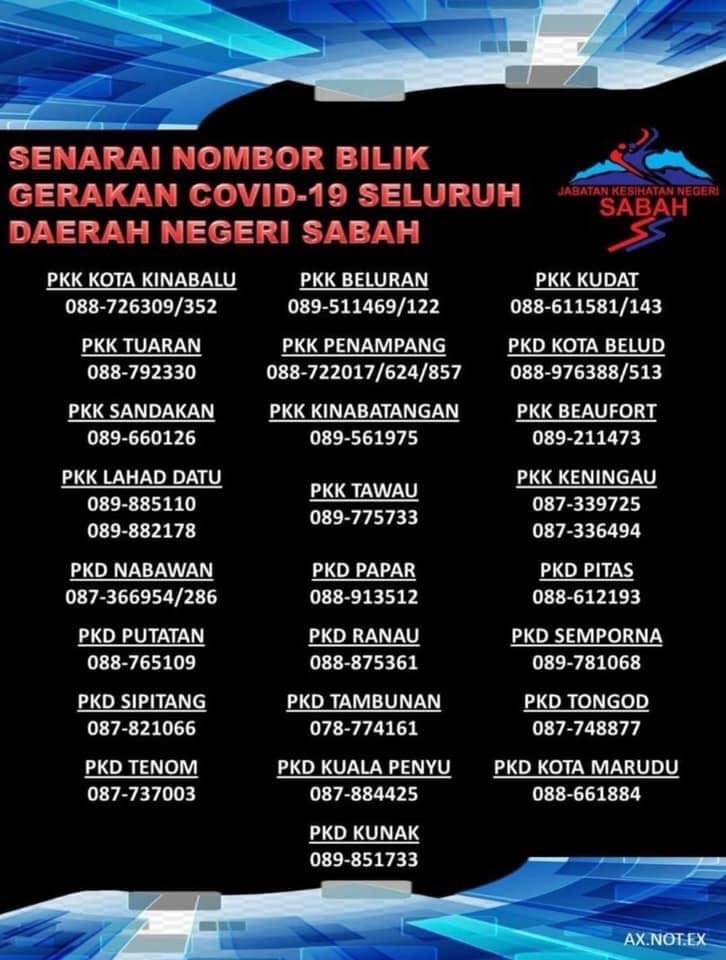 SENARAI NOMBOR BILIK GERAKAN COVID-19 SELURUH DAERAH NEGERI SABAH

JABATAN KESIHATAN NEGERI
SABAH

PKK KOTA KINABALU
088-726309/352

PKK TUARAN
088-792330

PKK SANDAKAN
089-660126

PKK LAHAD DATU
089-885110
089-882178

PKD NABAWAN
087-366954/286

PKD PUTATAN
088-765109

PKD SIPITANG
087-821066

PKD TENOM
087-737003

PKK BELURAN
089-511469/122

PKK PENAMPANG
088-722017/624/857

PKK KINABATANGAN
089-561975

PKK TAWAU
089-775733

PKD PAPAR
088-913512

PKD RANAU
088-875361

PKD TAMBUNAN
078-774161

PKD KUALA PENYU
087-884425

PKD KUNAK
089-851733

PKK KUDAT
088-611581/143

PKD KOTA BELUD
088-976388/513

PKK BEAUFORT
089-211473

PKK KENINGAU
087-339725
087-336494

PKD PITAS
088-612193

PKD SEMPORNA
089-781068

PKD TONGOD
087-748877

PKD KOTA MARUDU
088-661884

AX.NOT.EX